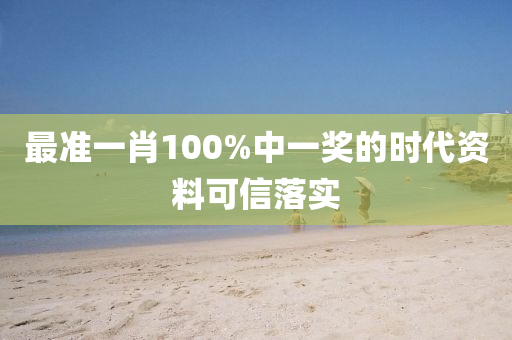 最准一肖100%中一奖的时代资料可信落实